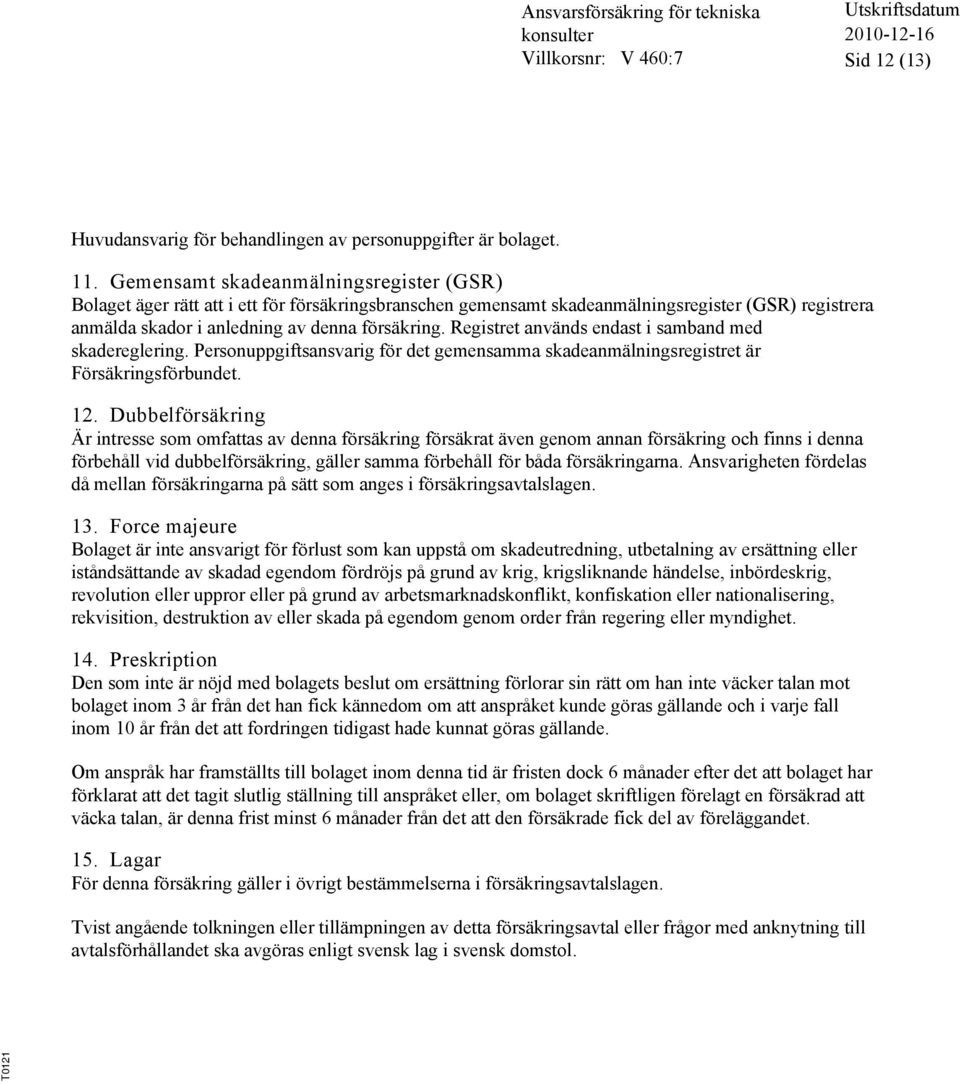 Ansvarsförsäkring för tekniska konsulter
Villkorsnr: V 460:7

Utskriftsdatum
2010-12-16
Sid 12 (13)

Huvudansvarig för behandlingen av personuppgifter är bolaget.

11. Gemensamt skadeanmälningsregister (GSR)
Bolaget äger rätt att i ett för försäkringsbranschen gemensamt skadeanmälningsregister (GSR) registrera anmälda skador i anledning av denna försäkring. Registret används endast i samband med skadereglering. Personuppgiftsansvarig för det gemensamma skadeanmälningsregistret är Försäkringsförbundet.

12. Dubbelförsäkring
Är intresse som omfattas av denna försäkring försäkrat även genom annan försäkring och finns i denna förbehåll vid dubbelförsäkring, gäller samma förbehåll för båda försäkringarna. Ansvarigheten fördelas då mellan försäkringarna på sätt som anges i försäkringsavtalslagen.

13. Force majeure
Bolaget är inte ansvarigt för förlust som kan uppstå om skadeutredning, utbetalning av ersättning eller iståndsättande av skadad egendom fördröjs på grund av krig, krigsliknande händelse, inbördeskrig, revolution eller uppror eller på grund av arbetsmarknadskonflikt, konfiskation eller nationalisering, rekvisition, destruktion av eller skada på egendom genom order från regering eller myndighet.

14. Preskription
Den som inte är nöjd med bolagets beslut om ersättning förlorar sin rätt om han inte väcker talan mot bolaget inom 3 år från det han fick kännedom om att anspråket kunde göras gällande och i varje fall inom 10 år från det att fordringen tidigast hade kunnat göras gällande.

Om anspråk har framställts till bolaget inom denna tid är fristen dock 6 månader efter det att bolaget har förklarat att det tagit slutlig ställning till anspråket eller, om bolaget skriftligen förelagt en försäkrad att väcka talan, är denna frist minst 6 månader från det att den försäkrade fick del av föreläggandet.

15. Lagar
För denna försäkring gäller i övrigt bestämmelserna i försäkringsavtalslagen.

Tvist angående tolkningen eller tillämpningen av detta försäkringsavtal eller frågor med anknytning till avtalsförhållandet ska avgöras enligt svensk lag i svensk domstol.

T0121